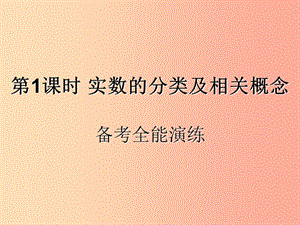 第1课时 实数的分类及相关概念

备考全能演练